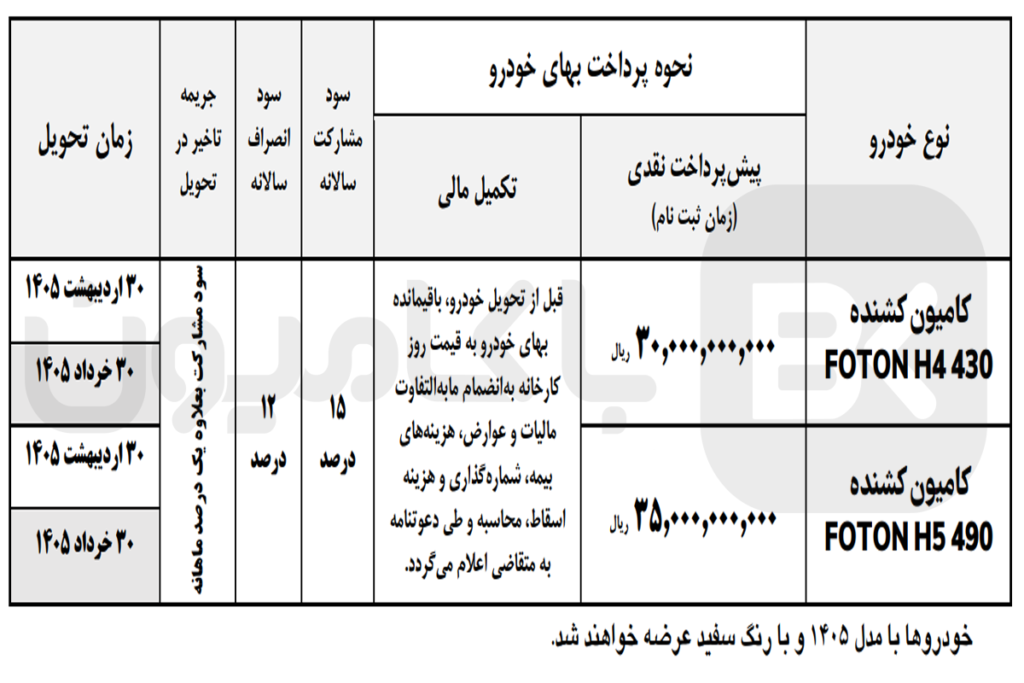 | نوع خودرو | نحوه پرداخت بهای خودرو: پیش‌پرداخت نقدی (زمان ثبت نام) | نحوه پرداخت بهای خودرو: تکمیل مالی | سود مشارکت سالانه | سود انصراف سالانه | جریمه تاخیر در تحویل | زمان تحویل |
|---|---|---|---|---|---|---|
| کامیون کشنده FOTON H4 430 | ۳۰,۰۰۰,۰۰۰,۰۰۰ ریال | قبل از تحویل خودرو، باقیمانده بهای خودرو به قیمت روز کارخانه به‌انضمام مابه‌التفاوت مالیات و عوارض، هزینه‌های بیمه، شماره‌گذاری و هزینه اسقاط، محاسبه و طی دعوتنامه به متقاضی اعلام می‌گردد. | ۱۵ درصد | ۱۲ درصد | سود مشارکت بعلاوه یک درصد ماهانه | ۳۰ اردیبهشت ۱۴۰۵ |
| | | | | | | ۳۰ خرداد ۱۴۰۵ |
| کامیون کشنده FOTON H5 490 | ۳۵,۰۰۰,۰۰۰,۰۰۰ ریال | | | | | ۳۰ اردیبهشت ۱۴۰۵ |
| | | | | | | ۳۰ خرداد ۱۴۰۵ |

خودروها با مدل ۱۴۰۵ و با رنگ سفید عرضه خواهند شد.